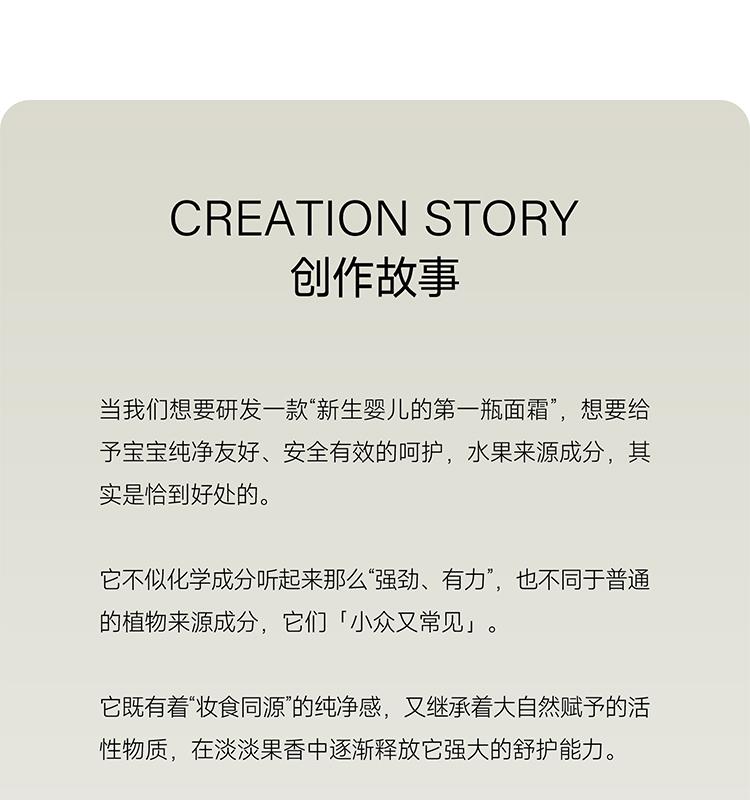 CREATION STORY
创作故事

当我们想要研发一款“新生婴儿的第一瓶面霜”，想要给予宝宝纯净友好、安全有效的呵护，水果来源成分，其实是恰到好处的。

它不似化学成分听起来那么“强劲、有力”，也不同于普通的植物来源成分，它们「小众又常见」。

它既有着“妆食同源”的纯净感，又继承着大自然赋予的活性物质，在淡淡果香中逐渐释放它强大的舒护能力。